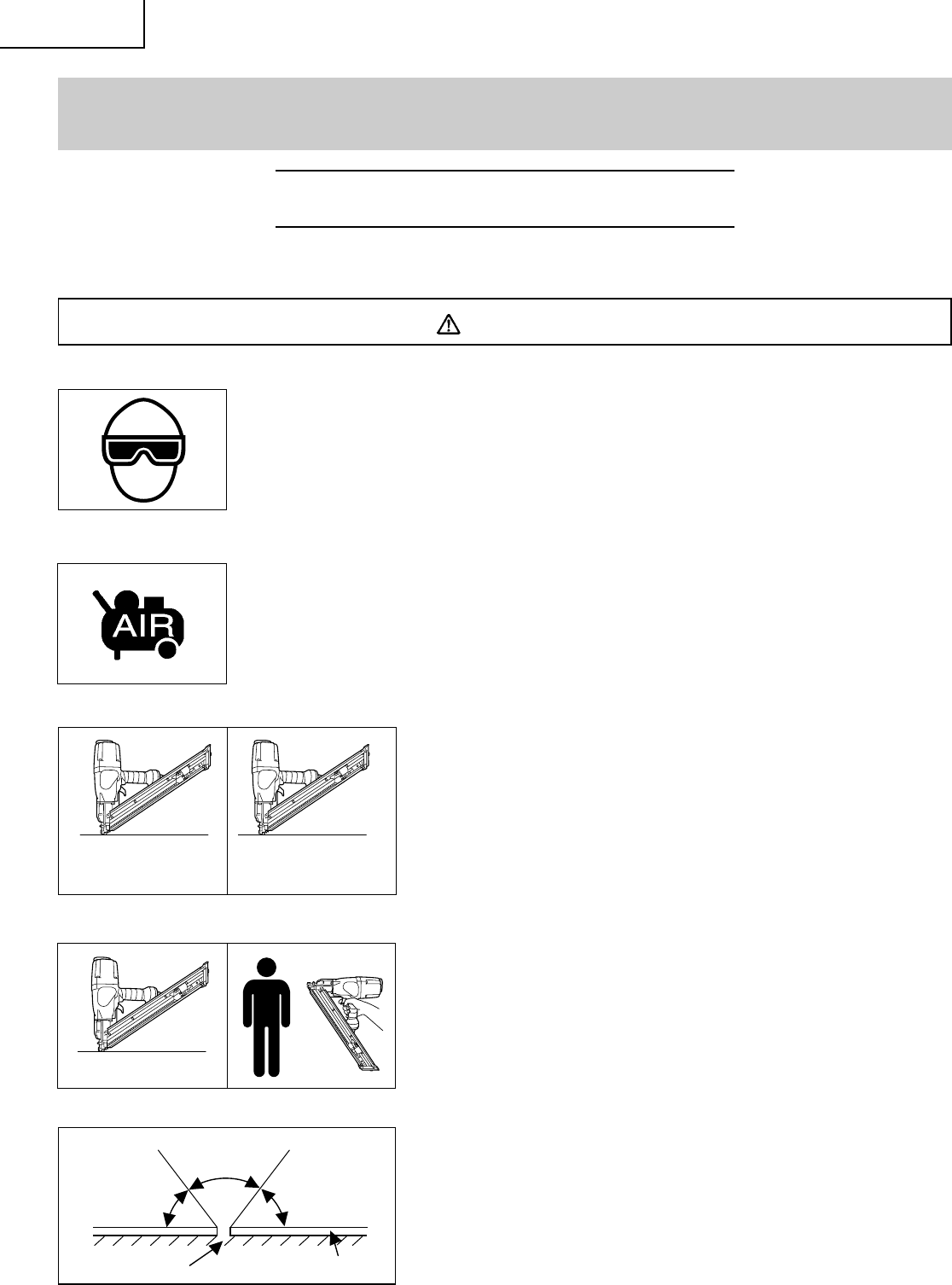 AIR